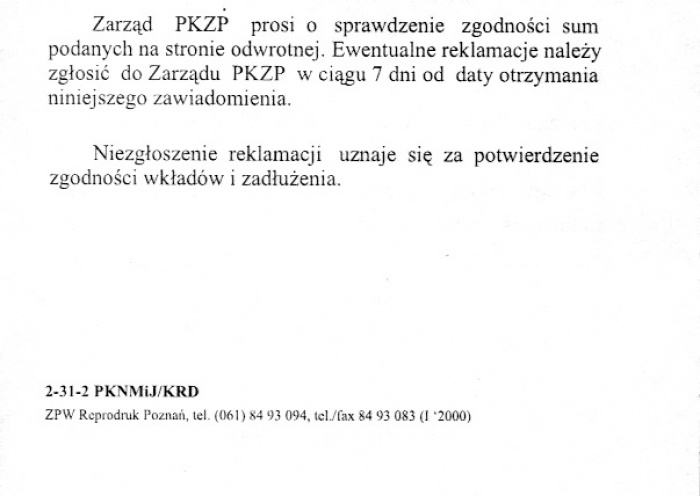 Zarząd PKZP prosi o sprawdzenie zgodności sum podanych na stronie odwrotnej. Ewentualne reklamacje należy zgłosić do Zarządu PKZP w ciągu 7 dni od daty otrzymania niniejszego zawiadomienia.

Niezgłoszenie reklamacji uznaje się za potwierdzenie zgodności wkładów i zadłużenia.

2-31-2 PKNMiJ/KRD
ZPW Reprodruk Poznań, tel. (061) 84 93 094, tel./fax 84 93 083 (I '2000)